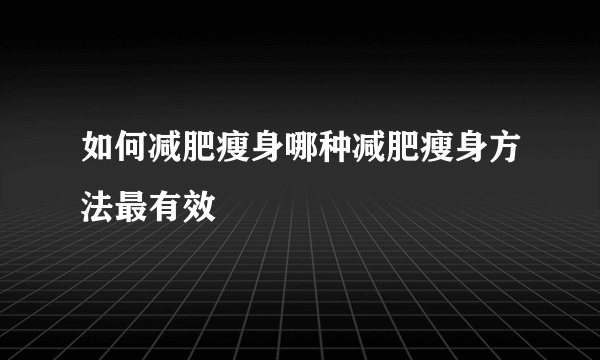 如何减肥瘦身哪种减肥瘦身方法最有效